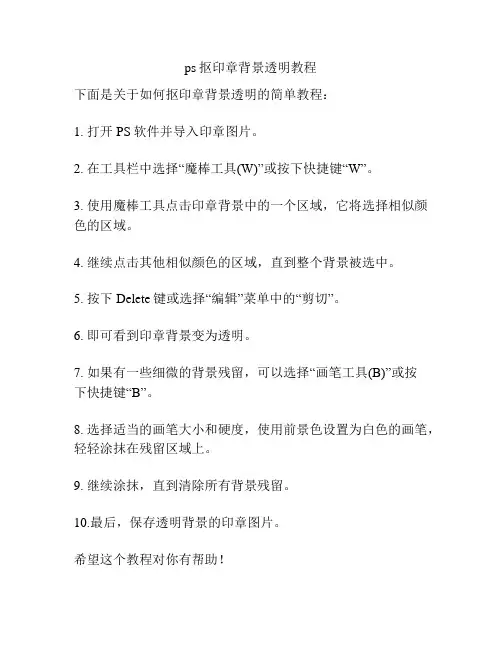 ps 抠印章背景透明教程

下面是关于如何抠印章背景透明的简单教程：

1. 打开 PS 软件并导入印章图片。

2. 在工具栏中选择“魔棒工具(W)”或按下快捷键“W”。

3. 使用魔棒工具点击印章背景中的一个区域，它将选择相似颜色的区域。

4. 继续点击其他相似颜色的区域，直到整个背景被选中。

5. 按下 Delete 键或选择“编辑”菜单中的“剪切”。

6. 即可看到印章背景变为透明。

7. 如果有一些细微的背景残留，可以选择“画笔工具(B)”或按下快捷键“B”。

8. 选择适当的画笔大小和硬度，使用前景色设置为白色的画笔，轻轻涂抹在残留区域上。

9. 继续涂抹，直到清除所有背景残留。

10.最后，保存透明背景的印章图片。

希望这个教程对你有帮助！